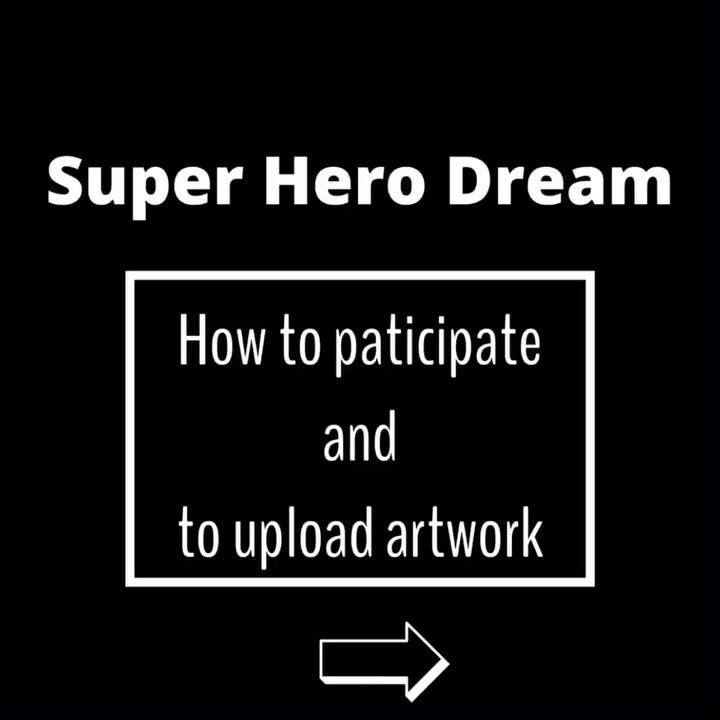 Super Hero Dream

How to paticipate
and
to upload artwork